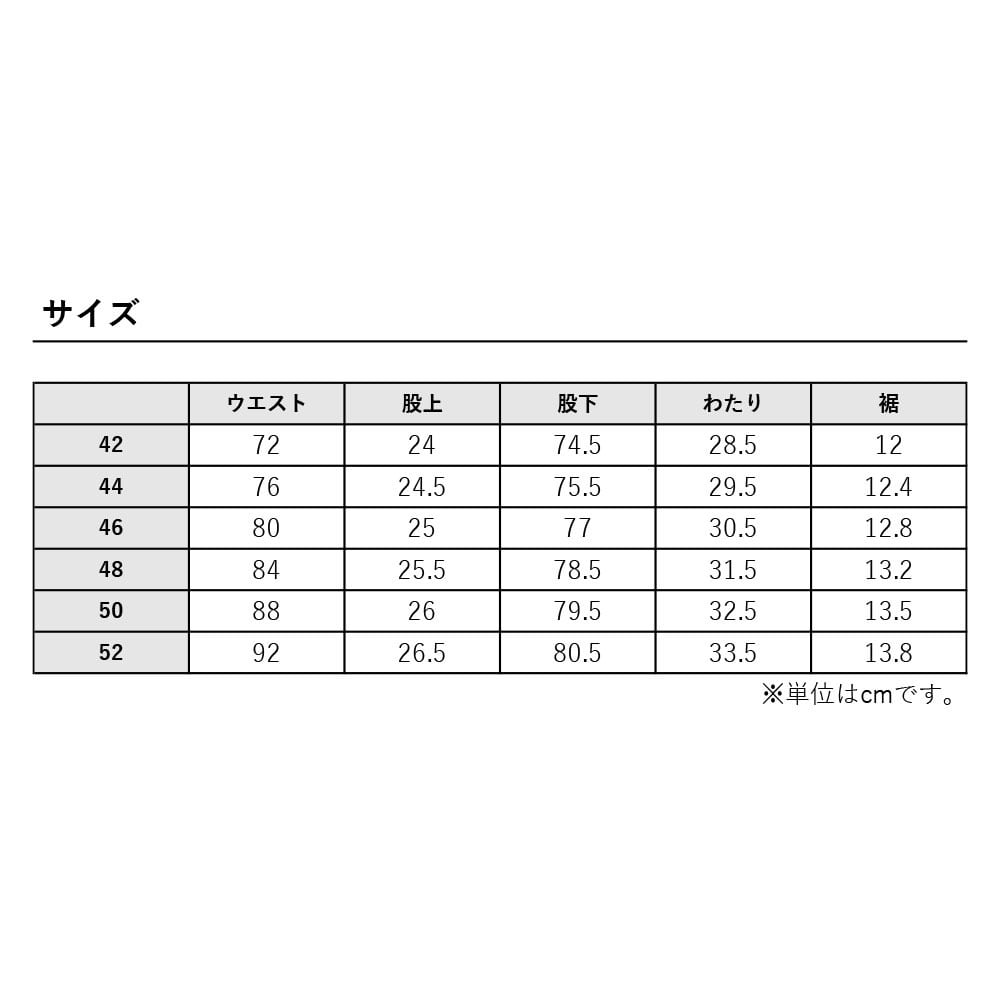 サイズ

|  | ウエスト | 股上 | 股下 | わたり | 裾 |
|---|---|---|---|---|---|
| 42 | 72 | 24 | 74.5 | 28.5 | 12 |
| 44 | 76 | 24.5 | 75.5 | 29.5 | 12.4 |
| 46 | 80 | 25 | 77 | 30.5 | 12.8 |
| 48 | 84 | 25.5 | 78.5 | 31.5 | 13.2 |
| 50 | 88 | 26 | 79.5 | 32.5 | 13.5 |
| 52 | 92 | 26.5 | 80.5 | 33.5 | 13.8 |

※単位はcmです。